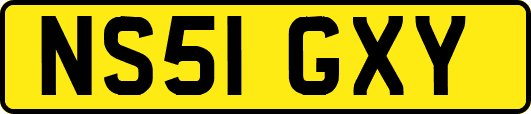 NS51 GXY